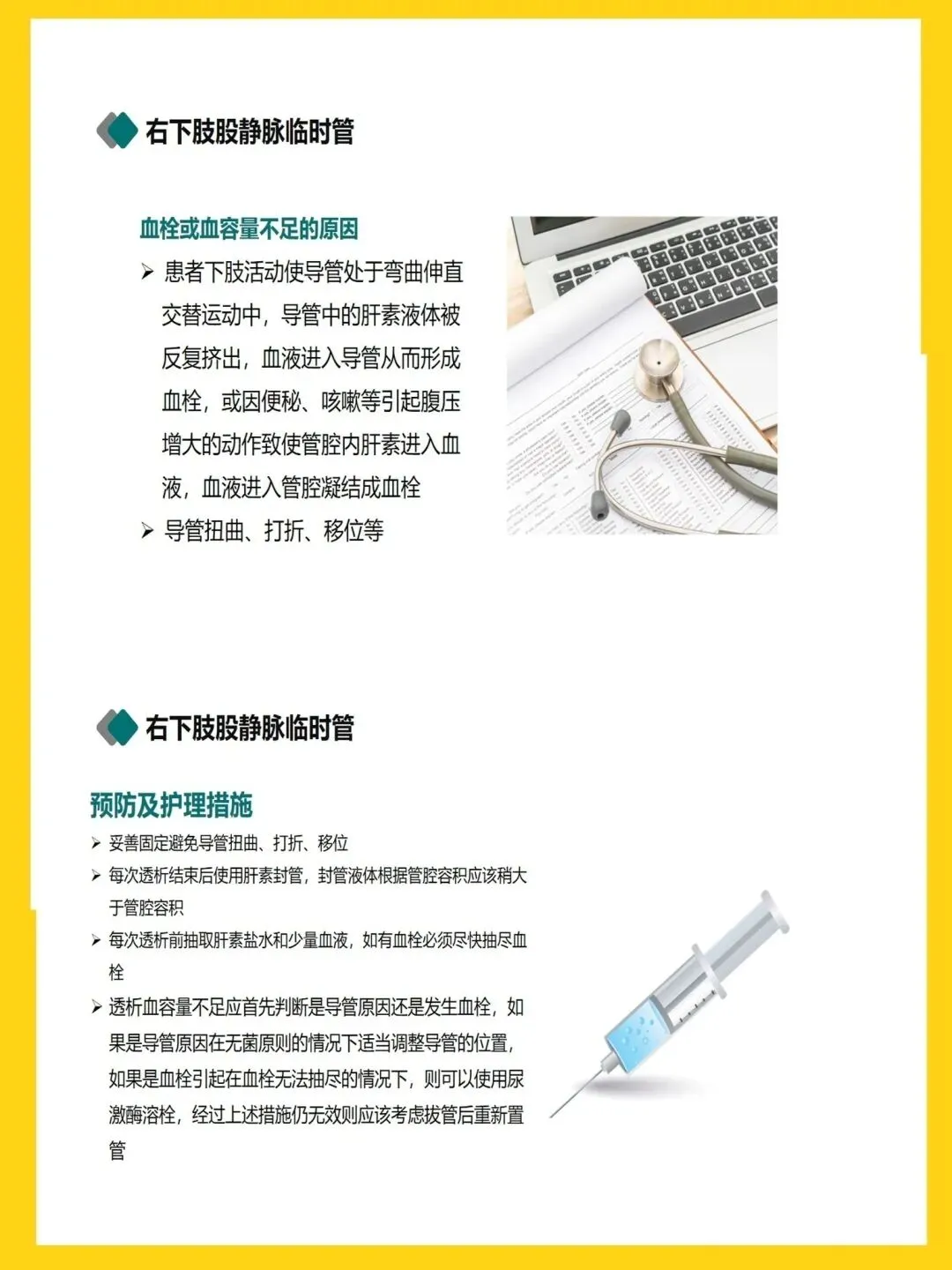 右下肢股静脉临时管

血栓或血容量不足的原因

➢ 患者下肢活动使导管处于弯曲伸直交替运动中，导管中的肝素液体被反复挤出，血液进入导管从而形成血栓，或因便秘、咳嗽等引起腹压增大的动作致使管腔内肝素进入血液，血液进入管腔凝结成血栓

➢ 导管扭曲、打折、移位等

右下肢股静脉临时管

预防及护理措施

➢ 妥善固定避免导管扭曲、打折、移位

➢ 每次透析结束后使用肝素封管，封管液体根据管腔容积应该稍大于管腔容积

➢ 每次透析前抽取肝素盐水和少量血液，如有血栓必须尽快抽尽血栓

➢ 透析血容量不足应首先判断是导管原因还是发生血栓，如果是导管原因在无菌原则的情况下适当调整导管的位置，如果是血栓引起在血栓无法抽尽的情况下，则可以使用尿激酶溶栓，经过上述措施仍无效则应该考虑拔管后重新置管